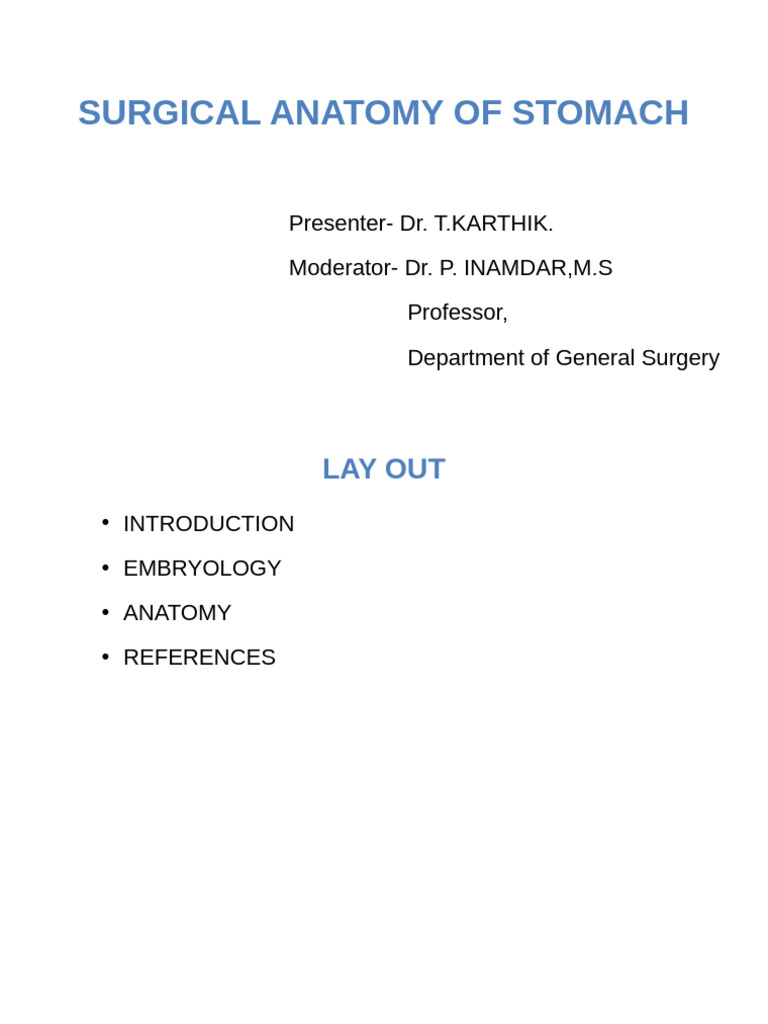 SURGICAL ANATOMY OF STOMACH

Presenter- Dr. T.KARTHIK.

Moderator- Dr. P. INAMDAR,M.S

Professor,

Department of General Surgery

LAY OUT

• INTRODUCTION
• EMBRYOLOGY
• ANATOMY
• REFERENCES